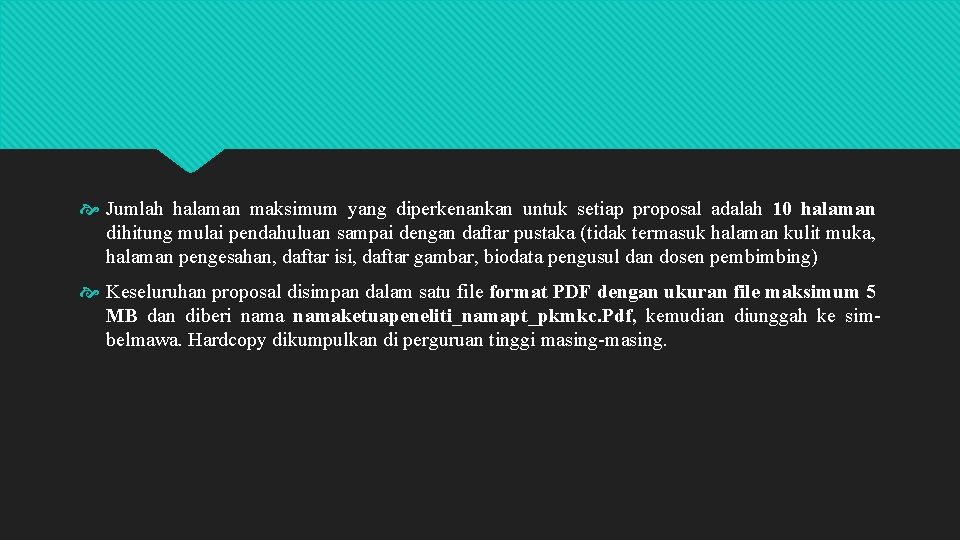 Jumlah halaman maksimum yang diperkenankan untuk setiap proposal adalah 10 halaman dihitung mulai pendahuluan sampai dengan daftar pustaka (tidak termasuk halaman kulit muka, halaman pengesahan, daftar isi, daftar gambar, biodata pengusul dan dosen pembimbing)

Keseluruhan proposal disimpan dalam satu file format PDF dengan ukuran file maksimum 5 MB dan diberi nama namaketuapeneliti_namapt_pkmkc.Pdf, kemudian diunggah ke simbelmawa. Hardcopy dikumpulkan di perguruan tinggi masing-masing.